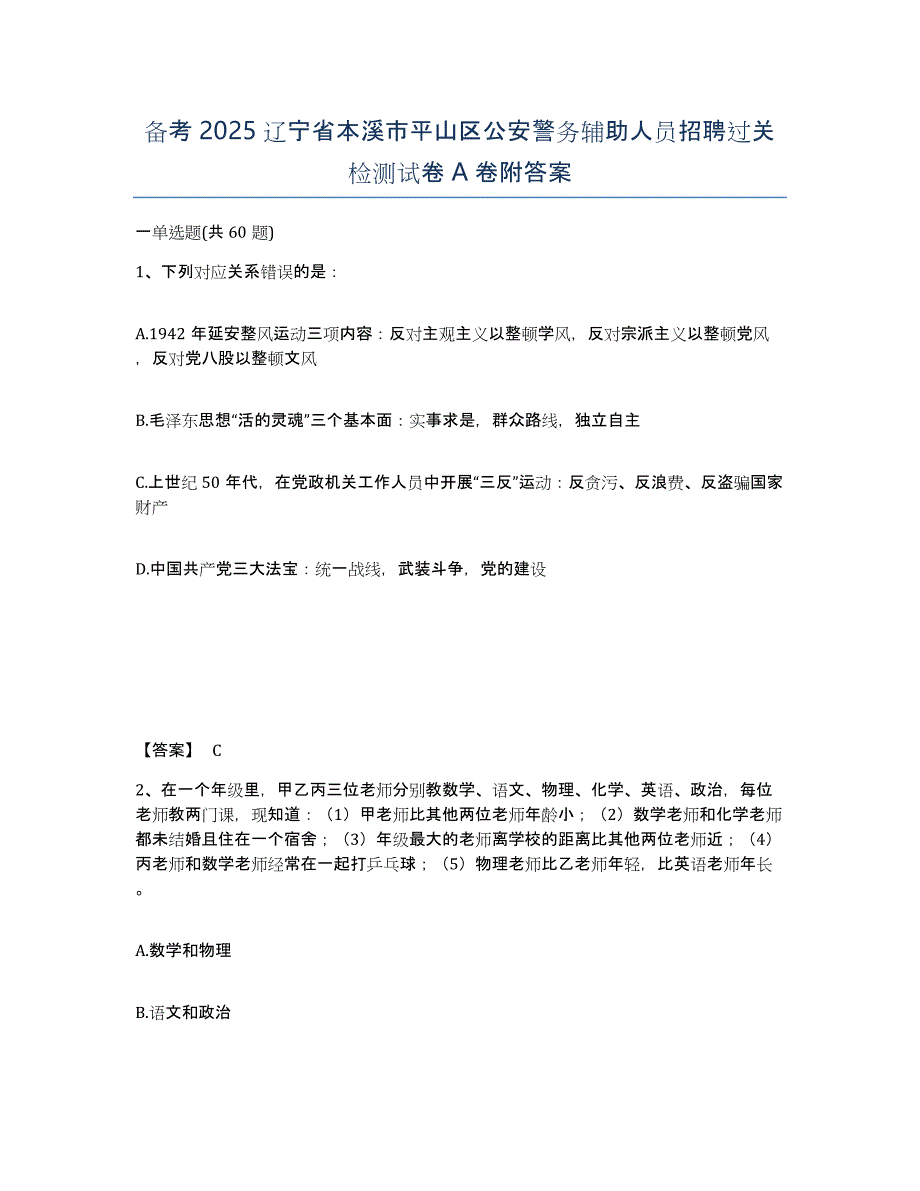 备考 2025 辽宁省本溪市平山区公安警务辅助人员招聘过关检测试卷 A 卷附答案

一单选题(共 60 题)

1、下列对应关系错误的是：

A.1942 年延安整风运动三项内容：反对主观主义以整顿学风，反对宗派主义以整顿党风，反对党八股以整顿文风

B.毛泽东思想“活的灵魂”三个基本面：实事求是，群众路线，独立自主

C.上世纪 50 年代，在党政机关工作人员中开展“三反”运动：反贪污、反浪费、反盗骗国家财产

D.中国共产党三大法宝：统一战线，武装斗争，党的建设

【答案】 C

2、在一个年级里，甲乙丙三位老师分别教数学、语文、物理、化学、英语、政治，每位老师教两门课，现知道：（1）甲老师比其他两位老师年龄小；（2）数学老师和化学老师都未结婚且住在一个宿舍；（3）年级最大的老师离学校的距离比其他两位老师近；（4）丙老师和数学老师经常在一起打乒乓球；（5）物理老师比乙老师年轻，比英语老师年长。

A.数学和物理

B.语文和政治